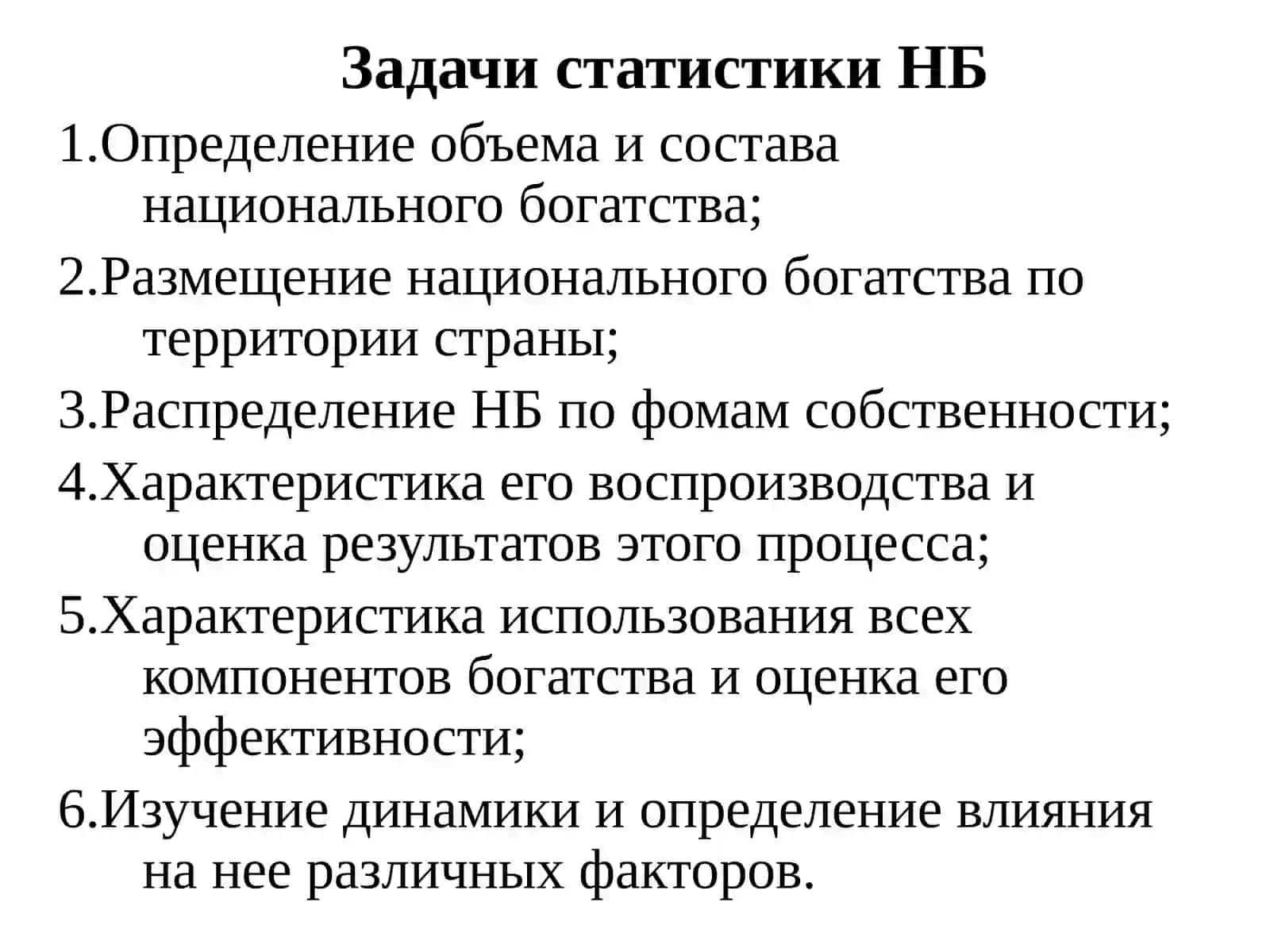 Задачи статистики НБ

1.Определение объема и состава национального богатства;

2.Размещение национального богатства по территории страны;

3.Распределение НБ по фомам собственности;

4.Характеристика его воспроизводства и оценка результатов этого процесса;

5.Характеристика использования всех компонентов богатства и оценка его эффективности;

6.Изучение динамики и определение влияния на нее различных факторов.